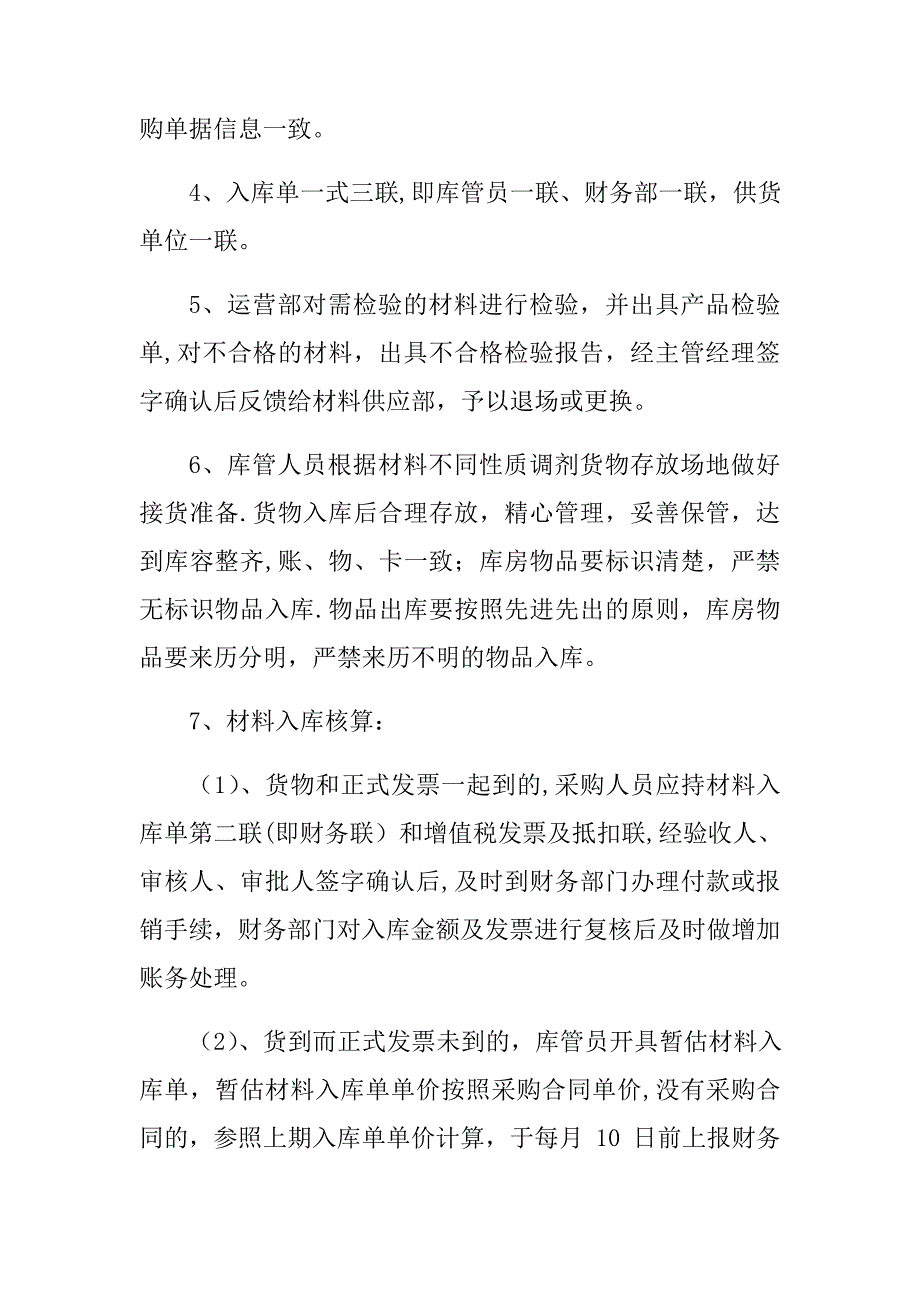 购单据信息一致。

4、入库单一式三联,即库管员一联、财务部一联，供货单位一联。

5、运营部对需检验的材料进行检验，并出具产品检验单,对不合格的材料，出具不合格检验报告，经主管经理签字确认后反馈给材料供应部，予以退场或更换。

6、库管人员根据材料不同性质调剂货物存放场地做好接货准备.货物入库后合理存放，精心管理，妥善保管，达到库容整齐,账、物、卡一致；库房物品要标识清楚，严禁无标识物品入库.物品出库要按照先进先出的原则，库房物品要来历分明，严禁来历不明的物品入库。

7、材料入库核算：

（1）、货物和正式发票一起到的,采购人员应持材料入库单第二联(即财务联）和增值税发票及抵扣联,经验收人、审核人、审批人签字确认后,及时到财务部门办理付款或报销手续，财务部门对入库金额及发票进行复核后及时做增加账务处理。

（2)、货到而正式发票未到的，库管员开具暂估材料入库单，暂估材料入库单单价按照采购合同单价,没有采购合同的，参照上期入库单单价计算，于每月 10 日前上报财务